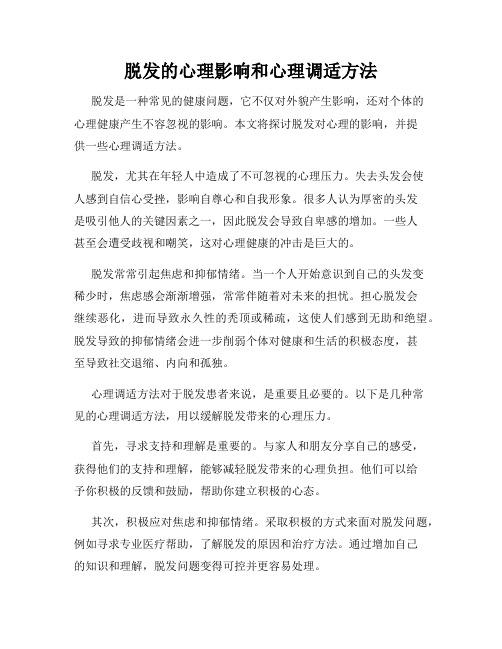 脱发的心理影响和心理调适方法

脱发是一种常见的健康问题，它不仅对外貌产生影响，还对个体的心理健康产生不容忽视的影响。本文将探讨脱发对心理的影响，并提供一些心理调适方法。

脱发，尤其在年轻人中造成了不可忽视的心理压力。失去头发会使人感到自信心受挫，影响自尊心和自我形象。很多人认为厚密的头发是吸引他人的关键因素之一，因此脱发会导致自卑感的增加。一些人甚至会遭受歧视和嘲笑，这对心理健康的冲击是巨大的。

脱发常常引起焦虑和抑郁情绪。当一个人开始意识到自己的头发变稀少时，焦虑感会渐渐增强，常常伴随着对未来的担忧。担心脱发会继续恶化，进而导致永久性的秃顶或稀疏，这使人们感到无助和绝望。脱发导致的抑郁情绪会进一步削弱个体对健康和生活的积极态度，甚至导致社交退缩、内向和孤独。

心理调适方法对于脱发患者来说，是重要且必要的。以下是几种常见的心理调适方法，用以缓解脱发带来的心理压力。

首先，寻求支持和理解是重要的。与家人和朋友分享自己的感受，获得他们的支持和理解，能够减轻脱发带来的心理负担。他们可以给予你积极的反馈和鼓励，帮助你建立积极的心态。

其次，积极应对焦虑和抑郁情绪。采取积极的方式来面对脱发问题，例如寻求专业医疗帮助，了解脱发的原因和治疗方法。通过增加自己的知识和理解，脱发问题变得可控并更容易处理。